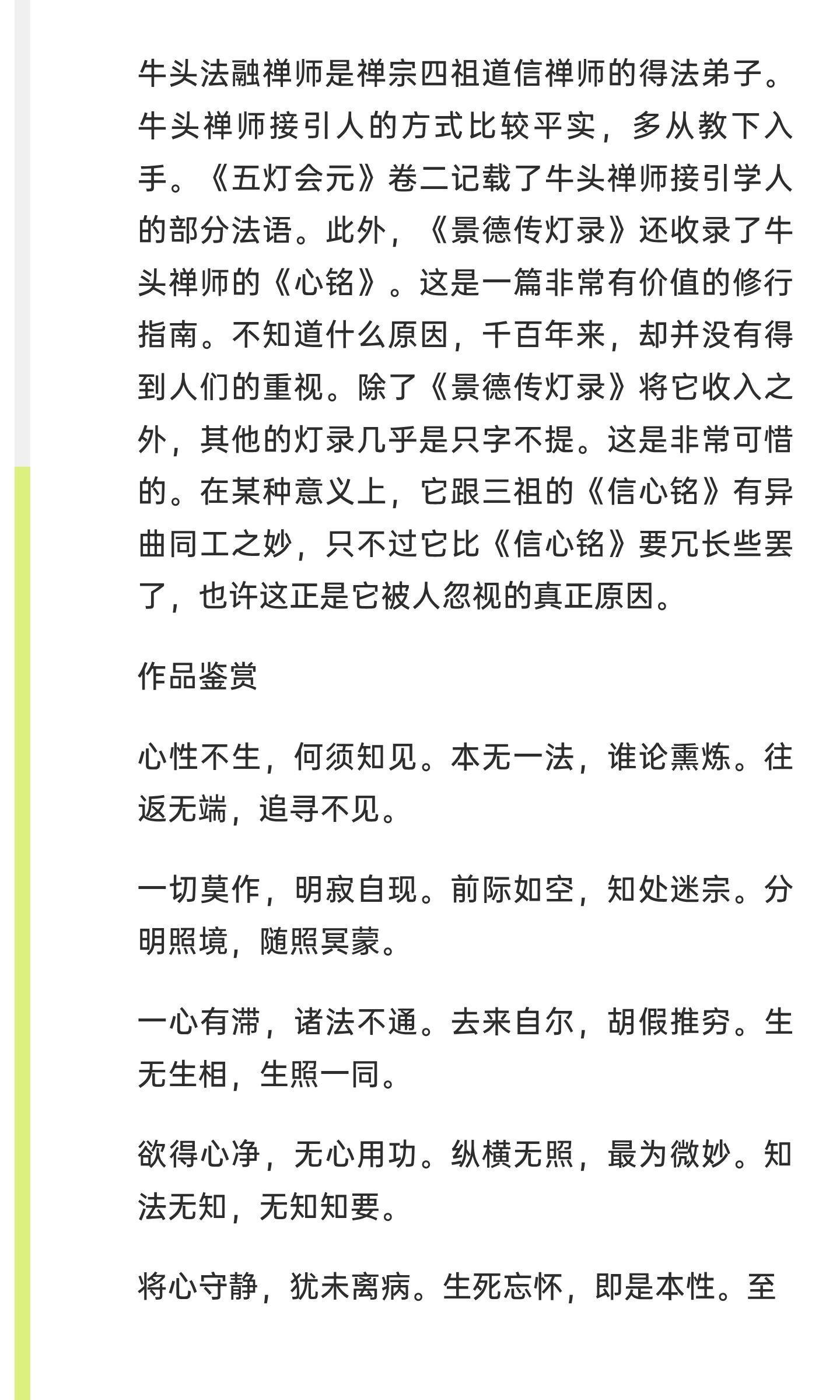 牛头法融禅师是禅宗四祖道信禅师的得法弟子。牛头禅师接引人的方式比较平实，多从教下入手。《五灯会元》卷二记载了牛头禅师接引学人的部分法语。此外，《景德传灯录》还收录了牛头禅师的《心铭》。这是一篇非常有价值的修行指南。不知道什么原因，千百年来，却并没有得到人们的重视。除了《景德传灯录》将它收入之外，其他的灯录几乎是只字不提。这是非常可惜的。在某种意义上，它跟三祖的《信心铭》有异曲同工之妙，只不过它比《信心铭》要冗长些罢了，也许这正是它被人忽视的真正原因。

作品鉴赏

心性不生，何须知见。本无一法，谁论熏炼。往返无端，追寻不见。

一切莫作，明寂自现。前际如空，知处迷宗。分明照境，随照冥蒙。

一心有滞，诸法不通。去来自尔，胡假推穷。生无生相，生照一同。

欲得心净，无心用功。纵横无照，最为微妙。知法无知，无知知要。

将心守静，犹未离病。生死忘怀，即是本性。至